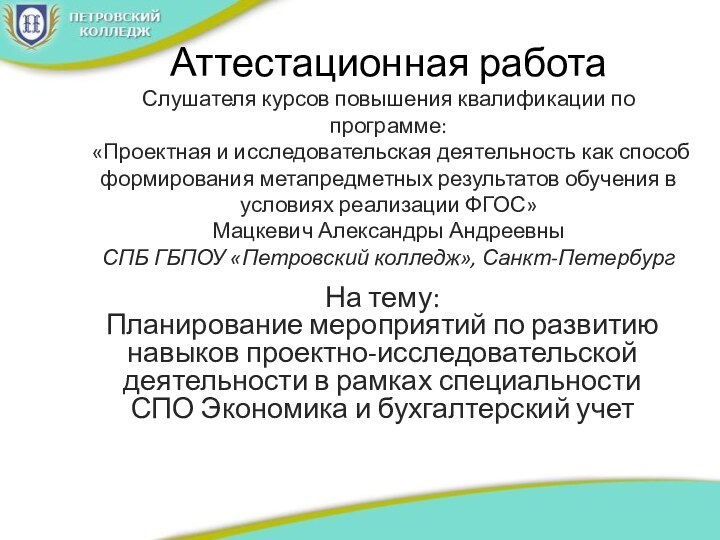 ПЕТРОВСКИЙ КОЛЛЕДЖ

Аттестационная работа

Слушателя курсов повышения квалификации по программе:
«Проектная и исследовательская деятельность как способ формирования метапредметных результатов обучения в условиях реализации ФГОС»
Мацкевич Александры Андреевны
СПБ ГБПОУ «Петровский колледж», Санкт-Петербург

На тему:
Планирование мероприятий по развитию навыков проектно-исследовательской деятельности в рамках специальности СПО Экономика и бухгалтерский учет